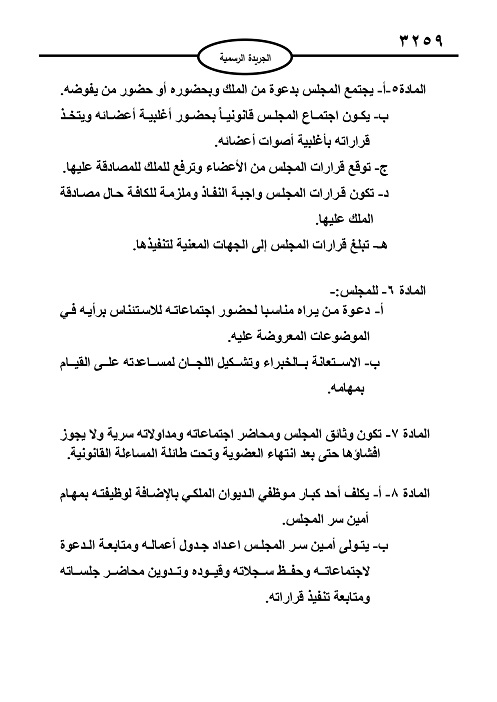 ٣٢٥٩

الجريدة الرسمية

المادة٥-أ- يجتمع المجلس بدعوة من الملك وبحضوره أو حضور من يفوضه.

ب- يكون اجتماع المجلس قانونياً بحضور أغلبية أعضائه ويتخذ قراراته بأغلبية أصوات أعضائه.

ج- توقع قرارات المجلس من الأعضاء وترفع للملك للمصادقة عليها.

د- تكون قرارات المجلس واجبة النفاذ وملزمة للكافة حال مصادقة الملك عليها.

هـ- تبلغ قرارات المجلس إلى الجهات المعنية لتنفيذها.

المادة ٦- للمجلس:-

أ- دعوة من يراه مناسبا لحضور اجتماعاته للاستئناس برأيه في الموضوعات المعروضة عليه.

ب- الاستعانة بالخبراء وتشكيل اللجان لمساعدته على القيام بمهامه.

المادة ٧- تكون وثائق المجلس ومحاضر اجتماعاته ومداولاته سرية ولا يجوز افشاؤها حتى بعد انتهاء العضوية وتحت طائلة المساءلة القانونية.

المادة ٨- أ- يكلف أحد كبار موظفي الديوان الملكي بالإضافة لوظيفته بمهام أمين سر المجلس.

ب- يتولى أمين سر المجلس اعداد جدول أعماله ومتابعة الدعوة لاجتماعاته وحفظ سجلاته وقيوده وتدوين محاضر جلساته ومتابعة تنفيذ قراراته.